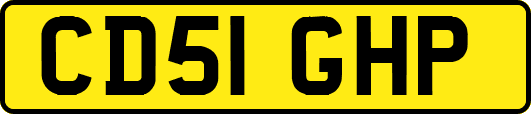 CD51 GHP